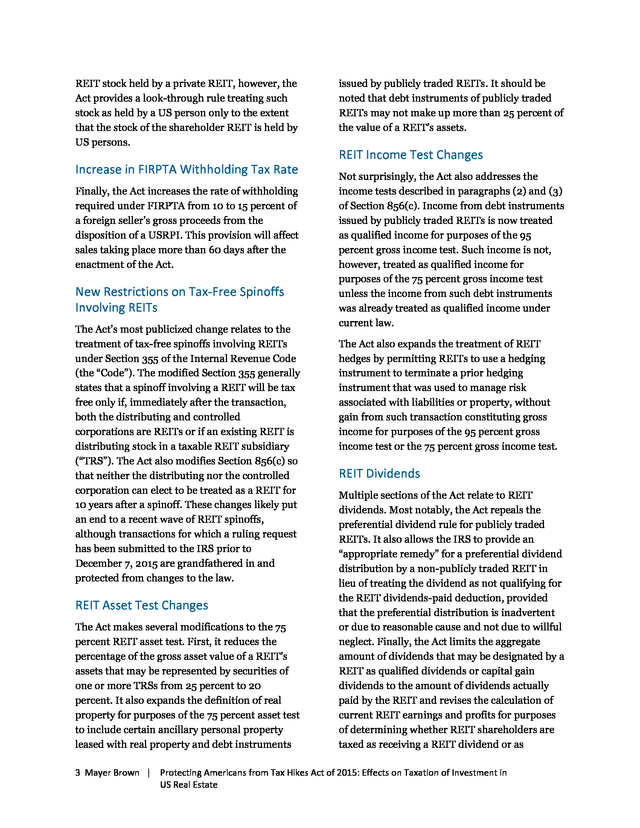 REIT stock held by a private REIT, however, the Act provides a look-through rule treating such stock as held by a US person only to the extent that the stock of the shareholder REIT is held by US persons.

Increase in FIRPTA Withholding Tax Rate

Finally, the Act increases the rate of withholding required under FIRPTA from 10 to 15 percent of a foreign seller's gross proceeds from the disposition of a USRPI. This provision will affect sales taking place more than 60 days after the enactment of the Act.

New Restrictions on Tax-Free Spinoffs Involving REITs

The Act's most publicized change relates to the treatment of tax-free spinoffs involving REITs under Section 355 of the Internal Revenue Code (the "Code"). The modified Section 355 generally states that a spinoff involving a REIT will be tax free only if, immediately after the transaction, both the distributing and controlled corporations are REITs or if an existing REIT is distributing stock in a taxable REIT subsidiary ("TRS"). The Act also modifies Section 856(c) so that neither the distributing nor the controlled corporation can elect to be treated as a REIT for 10 years after a spinoff. These changes likely put an end to a recent wave of REIT spinoffs, although transactions for which a ruling request has been submitted to the IRS prior to December 7, 2015 are grandfathered in and protected from changes to the law.

REIT Asset Test Changes

The Act makes several modifications to the 75 percent REIT asset test. First, it reduces the percentage of the gross asset value of a REIT's assets that may be represented by securities of one or more TRSs from 25 percent to 20 percent. It also expands the definition of real property for purposes of the 75 percent asset test to include certain ancillary personal property leased with real property and debt instruments issued by publicly traded REITs. It should be noted that debt instruments of publicly traded REITs may not make up more than 25 percent of the value of a REIT's assets.

REIT Income Test Changes

Not surprisingly, the Act also addresses the income tests described in paragraphs (2) and (3) of Section 856(c). Income from debt instruments issued by publicly traded REITs is now treated as qualified income for purposes of the 95 percent gross income test. Such income is not, however, treated as qualified income for purposes of the 75 percent gross income test unless the income from such debt instruments was already treated as qualified income under current law.

The Act also expands the treatment of REIT hedges by permitting REITs to use a hedging instrument to terminate a prior hedging instrument that was used to manage risk associated with liabilities or property, without gain from such transaction constituting gross income for purposes of the 95 percent gross income test or the 75 percent gross income test.

REIT Dividends

Multiple sections of the Act relate to REIT dividends. Most notably, the Act repeals the preferential dividend rule for publicly traded REITs. It also allows the IRS to provide an "appropriate remedy" for a preferential dividend distribution by a non-publicly traded REIT in lieu of treating the dividend as not qualifying for the REIT dividends-paid deduction, provided that the preferential distribution is inadvertent or due to reasonable cause and not due to willful neglect. Finally, the Act limits the aggregate amount of dividends that may be designated by a REIT as qualified dividends or capital gain dividends to the amount of dividends actually paid by the REIT and revises the calculation of current REIT earnings and profits for purposes of determining whether REIT shareholders are taxed as receiving a REIT dividend or as

3 Mayer Brown | Protecting Americans from Tax Hikes Act of 2015: Effects on Taxation of Investment in US Real Estate